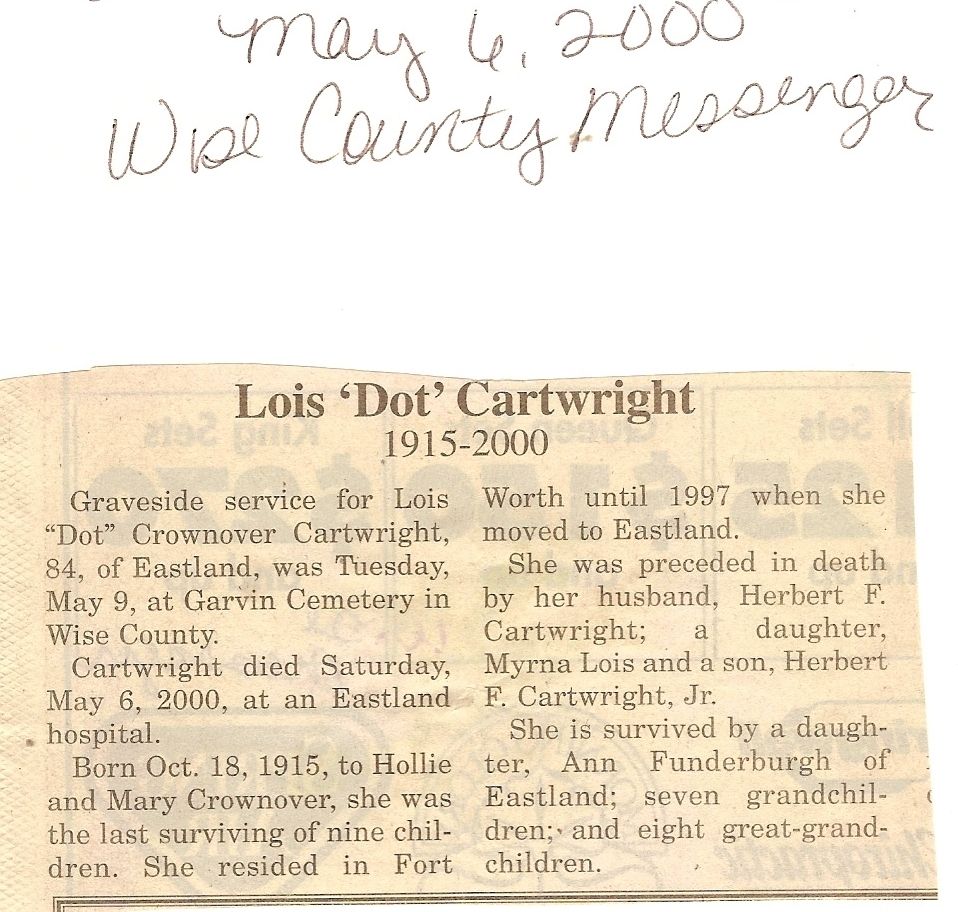 May 6, 2000
Wise County Messenger

Lois 'Dot' Cartwright
1915-2000

Graveside service for Lois "Dot" Crownover Cartwright, 84, of Eastland, was Tuesday, May 9, at Garvin Cemetery in Wise County.

Cartwright died Saturday, May 6, 2000, at an Eastland hospital.

Born Oct. 18, 1915, to Hollie and Mary Crownover, she was the last surviving of nine children. She resided in Fort Worth until 1997 when she moved to Eastland.

She was preceded in death by her husband, Herbert F. Cartwright; a daughter, Myrna Lois and a son, Herbert F. Cartwright, Jr.

She is survived by a daughter, Ann Funderburgh of Eastland; seven grandchildren; and eight great-grandchildren.